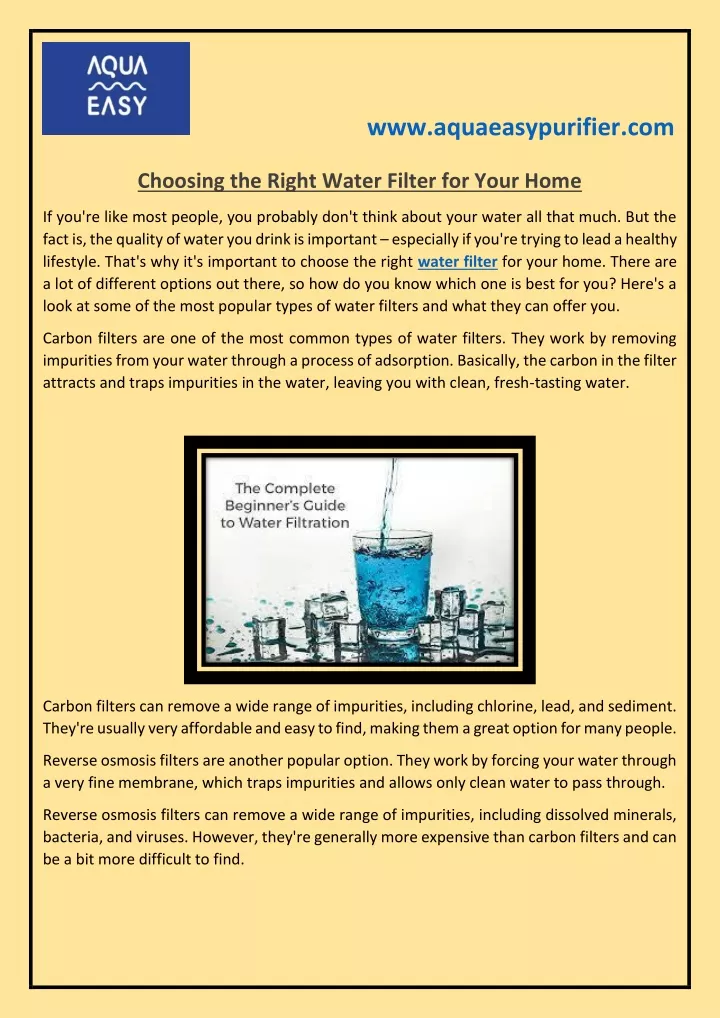 AQUA
EASY

www.aquaeasypurifier.com

Choosing the Right Water Filter for Your Home

If you're like most people, you probably don't think about your water all that much. But the fact is, the quality of water you drink is important – especially if you're trying to lead a healthy lifestyle. That's why it's important to choose the right water filter for your home. There are a lot of different options out there, so how do you know which one is best for you? Here's a look at some of the most popular types of water filters and what they can offer you.

Carbon filters are one of the most common types of water filters. They work by removing impurities from your water through a process of adsorption. Basically, the carbon in the filter attracts and traps impurities in the water, leaving you with clean, fresh-tasting water.

The Complete Beginner's Guide to Water Filtration

Carbon filters can remove a wide range of impurities, including chlorine, lead, and sediment. They're usually very affordable and easy to find, making them a great option for many people.

Reverse osmosis filters are another popular option. They work by forcing your water through a very fine membrane, which traps impurities and allows only clean water to pass through.

Reverse osmosis filters can remove a wide range of impurities, including dissolved minerals, bacteria, and viruses. However, they're generally more expensive than carbon filters and can be a bit more difficult to find.